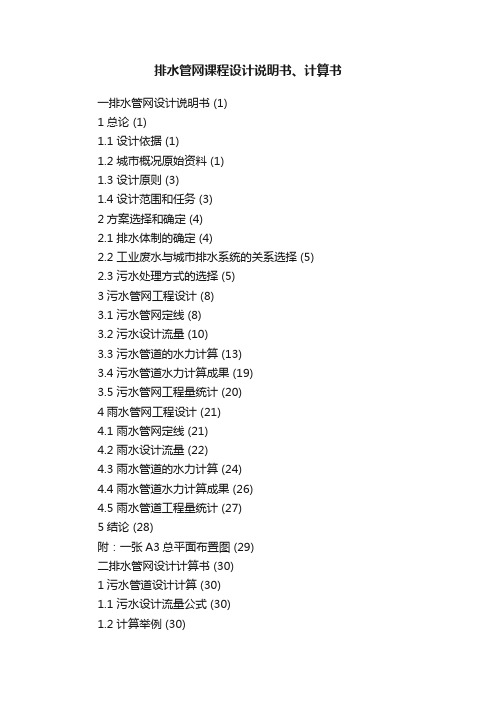 排水管网课程设计说明书、计算书

一排水管网设计说明书 (1)
1 总论 (1)
1.1 设计依据 (1)
1.2 城市概况原始资料 (1)
1.3 设计原则 (3)
1.4 设计范围和任务 (3)
2 方案选择和确定 (4)
2.1 排水体制的确定 (4)
2.2 工业废水与城市排水系统的关系选择 (5)
2.3 污水处理方式的选择 (5)
3 污水管网工程设计 (8)
3.1 污水管网定线 (8)
3.2 污水设计流量 (10)
3.3 污水管道的水力计算 (13)
3.4 污水管道水力计算成果 (19)
3.5 污水管网工程量统计 (20)
4 雨水管网工程设计 (21)
4.1 雨水管网定线 (21)
4.2 雨水设计流量 (22)
4.3 雨水管道的水力计算 (24)
4.4 雨水管道水力计算成果 (26)
4.5 雨水管道工程量统计 (27)
5 结论 (28)
附：一张 A3 总平面布置图 (29)
二排水管网设计计算书 (30)
1 污水管道设计计算 (30)
1.1 污水设计流量公式 (30)
1.2 计算举例 (30)